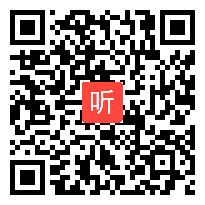 听